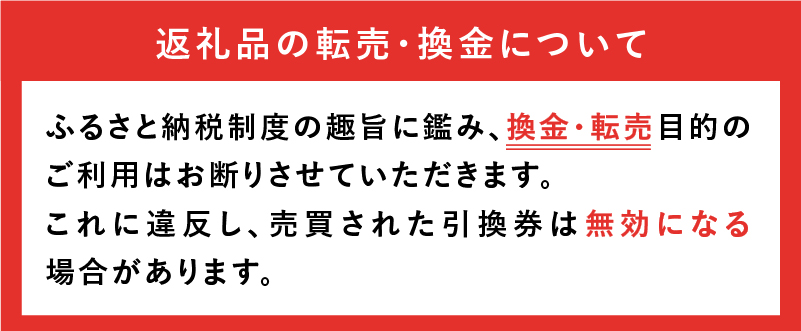 返礼品の転売・換金について

ふるさと納税制度の趣旨に鑑み、換金・転売目的のご利用はお断りさせていただきます。
これに違反し、売買された引換券は無効になる場合があります。